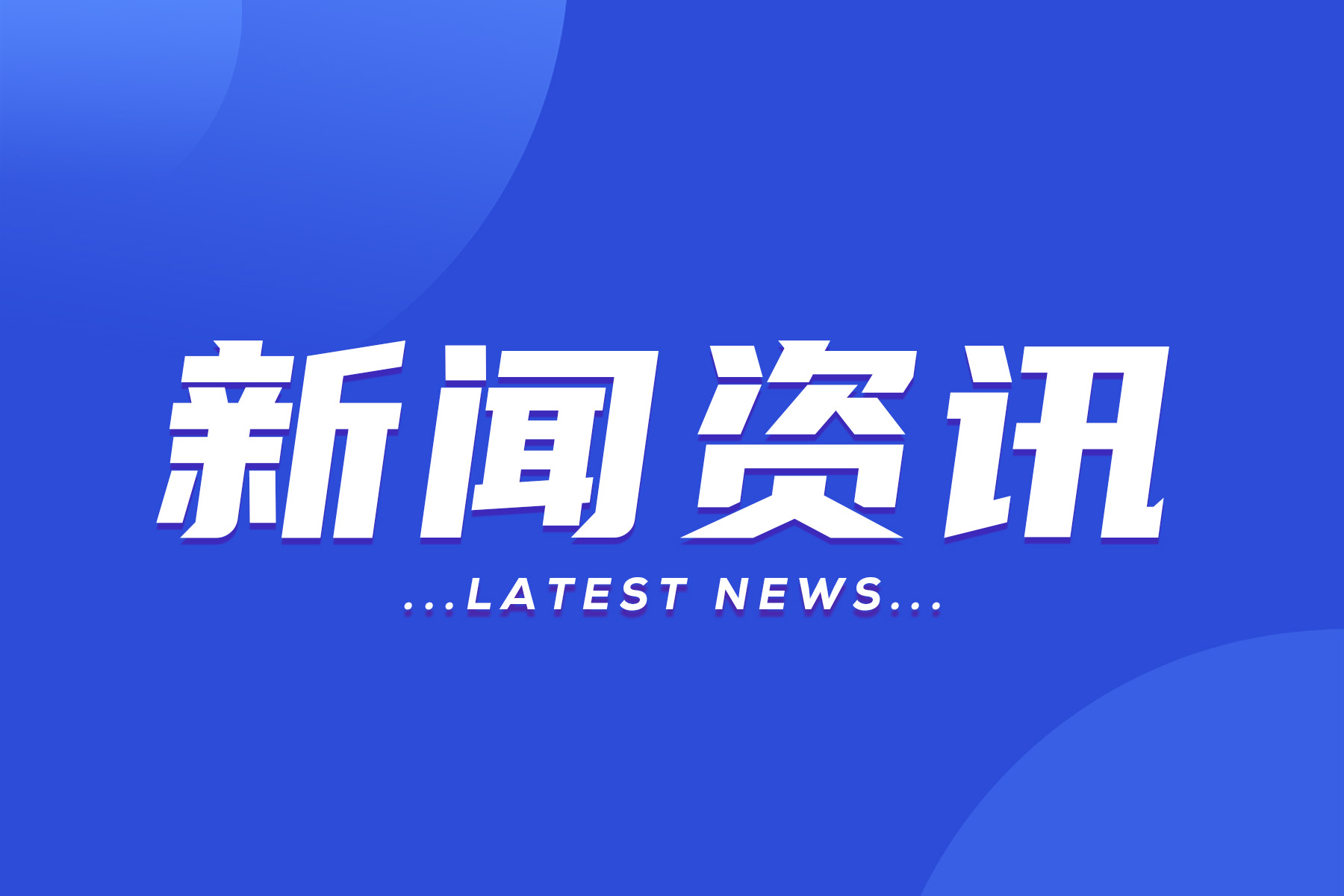 新闻资讯

...LATEST NEWS...